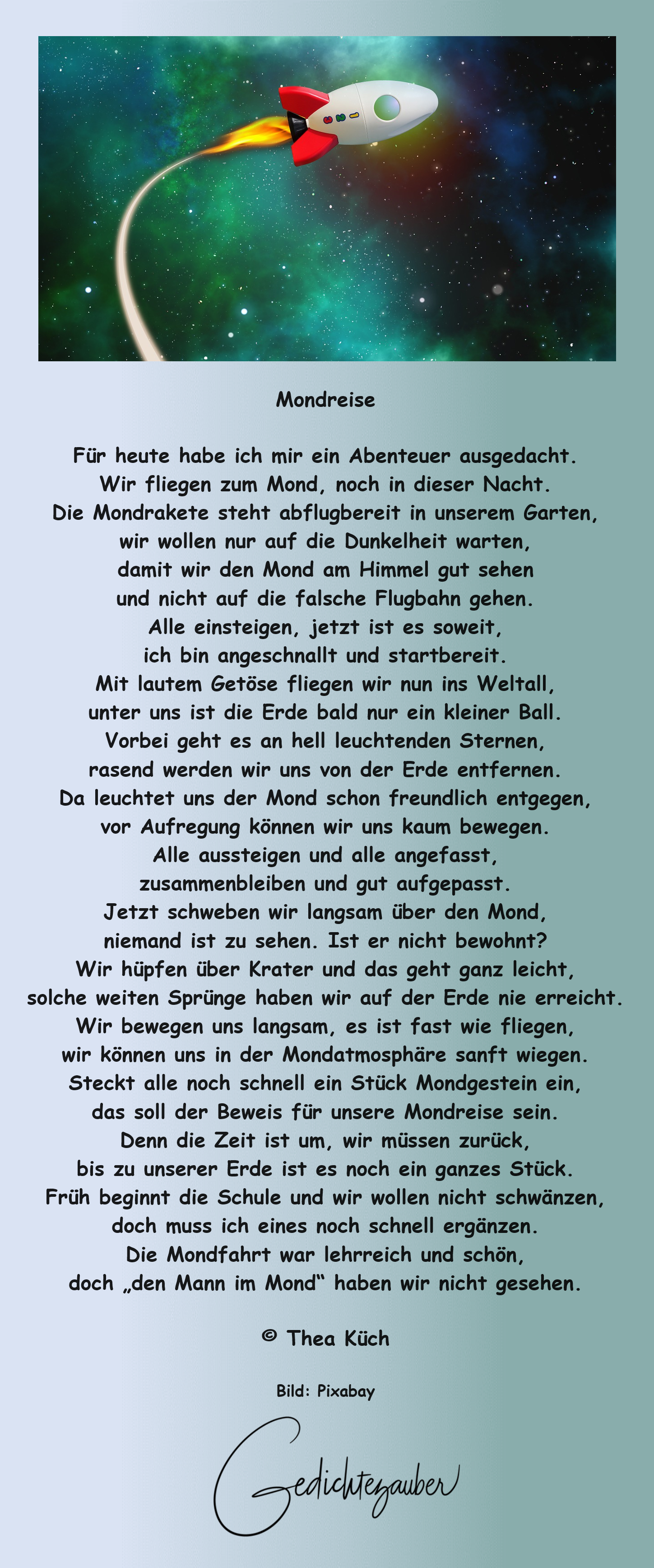 Mondreise

Für heute habe ich mir ein Abenteuer ausgedacht.
Wir fliegen zum Mond, noch in dieser Nacht.
Die Mondrakete steht abflugbereit in unserem Garten,
wir wollen nur auf die Dunkelheit warten,
damit wir den Mond am Himmel gut sehen
und nicht auf die falsche Flugbahn gehen.
Alle einsteigen, jetzt ist es soweit,
ich bin angeschnallt und startbereit.
Mit lautem Getöse fliegen wir nun ins Weltall,
unter uns ist die Erde bald nur ein kleiner Ball.
Vorbei geht es an hell leuchtenden Sternen,
rasend werden wir uns von der Erde entfernen.
Da leuchtet uns der Mond schon freundlich entgegen,
vor Aufregung können wir uns kaum bewegen.
Alle aussteigen und alle angefasst,
zusammenbleiben und gut aufgepasst.
Jetzt schweben wir langsam über den Mond,
niemand ist zu sehen. Ist er nicht bewohnt?
Wir hüpfen über Krater und das geht ganz leicht,
solche weiten Sprünge haben wir auf der Erde nie erreicht.
Wir bewegen uns langsam, es ist fast wie fliegen,
wir können uns in der Mondatmosphäre sanft wiegen.
Steckt alle noch schnell ein Stück Mondgestein ein,
das soll der Beweis für unsere Mondreise sein.
Denn die Zeit ist um, wir müssen zurück,
bis zu unserer Erde ist es noch ein ganzes Stück.
Früh beginnt die Schule und wir wollen nicht schwänzen,
doch muss ich eines noch schnell ergänzen.
Die Mondfahrt war lehrreich und schön,
doch „den Mann im Mond“ haben wir nicht gesehen.

© Thea Küch

Bild: Pixabay

Gedichtezauber